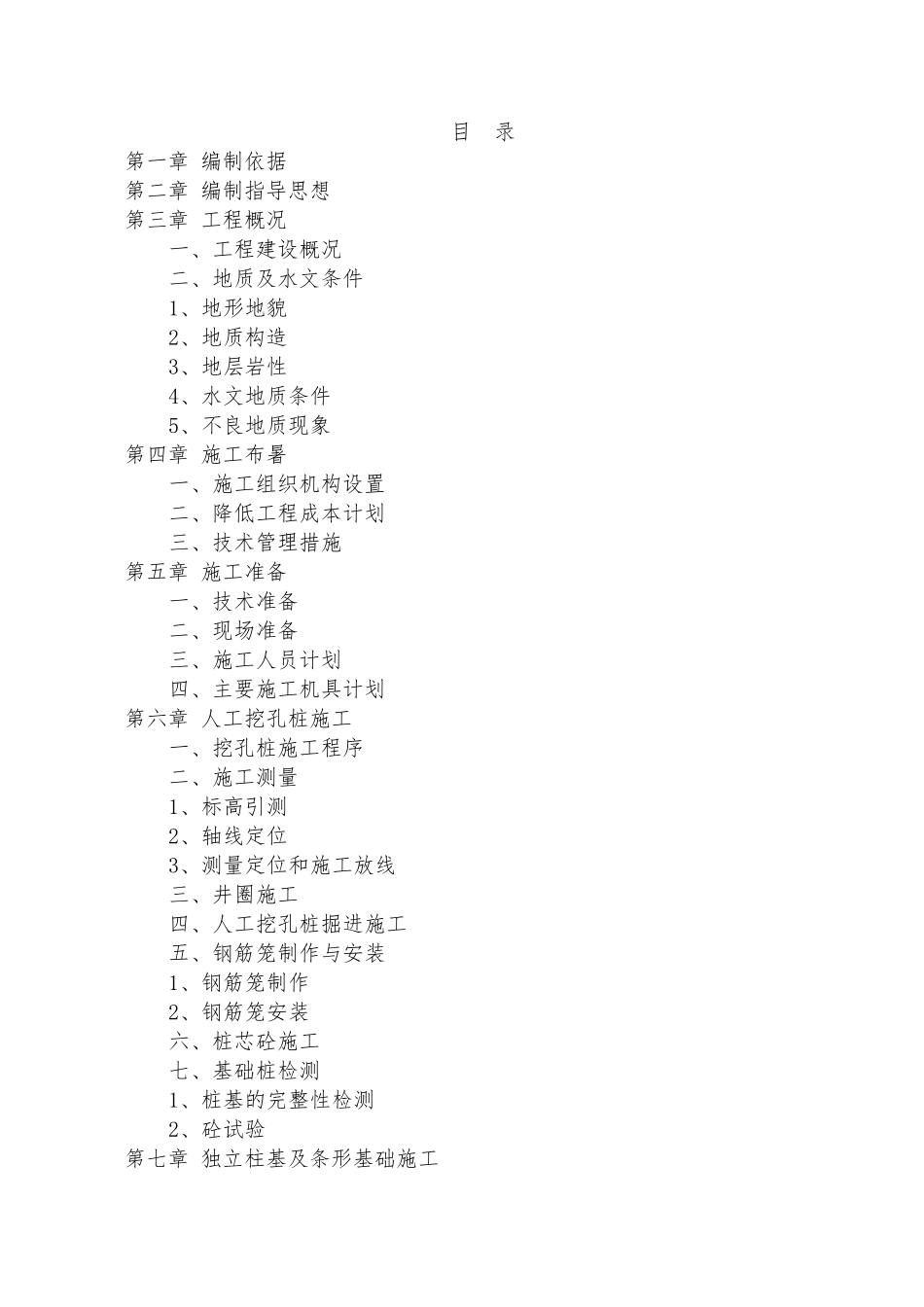 目　录

第一章 编制依据
第二章 编制指导思想
第三章 工程概况
一、工程建设概况
二、地质及水文条件
1、地形地貌
2、地质构造
3、地层岩性
4、水文地质条件
5、不良地质现象
第四章 施工布暑
一、施工组织机构设置
二、降低工程成本计划
三、技术管理措施
第五章 施工准备
一、技术准备
二、现场准备
三、施工人员计划
四、主要施工机具计划
第六章 人工挖孔桩施工
一、挖孔桩施工程序
二、施工测量
1、标高引测
2、轴线定位
3、测量定位和施工放线
三、井圈施工
四、人工挖孔桩掘进施工
五、钢筋笼制作与安装
1、钢筋笼制作
2、钢筋笼安装
六、桩芯砼施工
七、基础桩检测
1、桩基的完整性检测
2、砼试验
第七章 独立柱基及条形基础施工